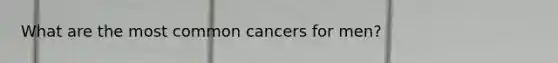 What are the most common cancers for men?